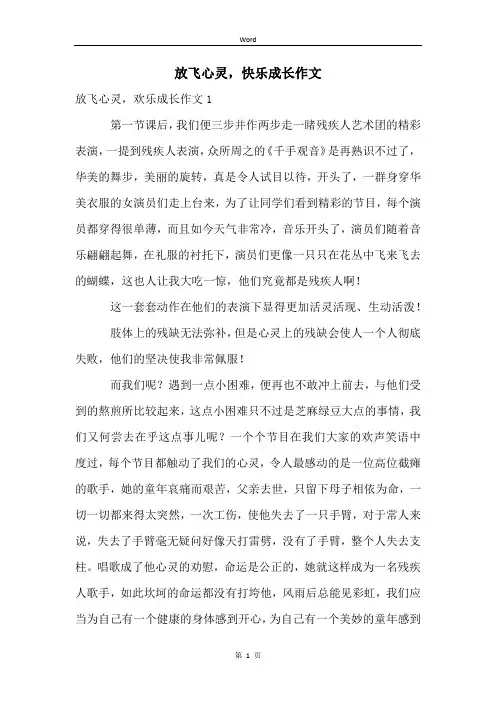 Word

放飞心灵，快乐成长作文

放飞心灵，欢乐成长作文 1

第一节课后，我们便三步并作两步走一睹残疾人艺术团的精彩表演，一提到残疾人表演，众所周之的《千手观音》是再熟识不过了，华美的舞步，美丽的旋转，真是令人试目以待，开头了，一群身穿华美衣服的女演员们走上台来，为了让同学们看到精彩的节目，每个演员都穿得很单薄，而且如今天气非常冷，音乐开头了，演员们随着音乐翩翩起舞，在礼服的衬托下，演员们更像一只只在花丛中飞来飞去的蝴蝶，这也人让我大吃一惊，他们究竟都是残疾人啊！

这一套套动作在他们的表演下显得更加活灵活现、生动活泼！

肢体上的残缺无法弥补，但是心灵上的残缺会使人一个人彻底失败，他们的坚决使我非常佩服！

而我们呢？遇到一点小困难，便再也不敢冲上前去，与他们受到的熬煎所比较起来，这点小困难只不过是芝麻绿豆大点的事情，我们又何尝去在乎这点事儿呢？一个个节目在我们大家的欢声笑语中度过，每个节目都触动了我们的心灵，令人最感动的是一位高位截瘫的歌手，她的童年哀痛而艰苦，父亲去世，只留下母子相依为命，一切一切都来得太突然，一次工伤，使他失去了一只手臂，对于常人来说，失去了手臂毫无疑问好像天打雷劈，没有了手臂，整个人失去支柱。唱歌成了他心灵的劝慰，命运是公正的，她就这样成为一名残疾人歌手，如此坎坷的命运都没有打垮他，风雨后总能见彩虹，我们应当为自己有一个健康的身体感到开心，为自己有一个美妙的童年感到

第 1 页